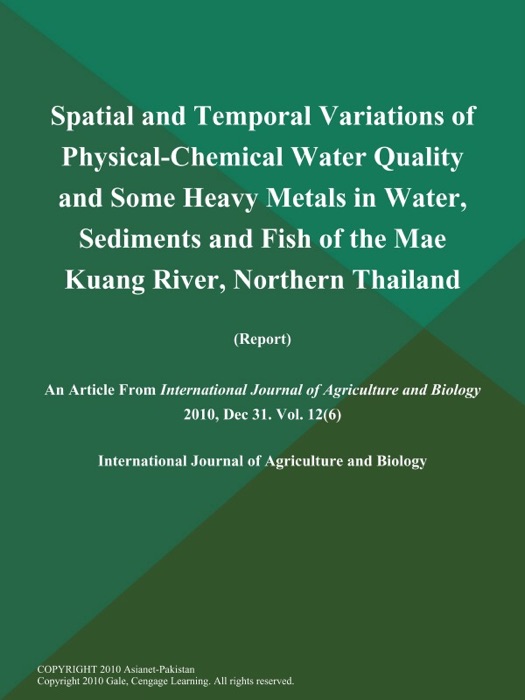 Spatial and Temporal Variations of Physical-Chemical Water Quality and Some Heavy Metals in Water, Sediments and Fish of the Mae Kuang River, Northern Thailand

(Report)

An Article From International Journal of Agriculture and Biology 2010, Dec 31. Vol. 12(6)

International Journal of Agriculture and Biology

COPYRIGHT 2010 Asianet-Pakistan
Copyright 2010 Gale, Cengage Learning. All rights reserved.